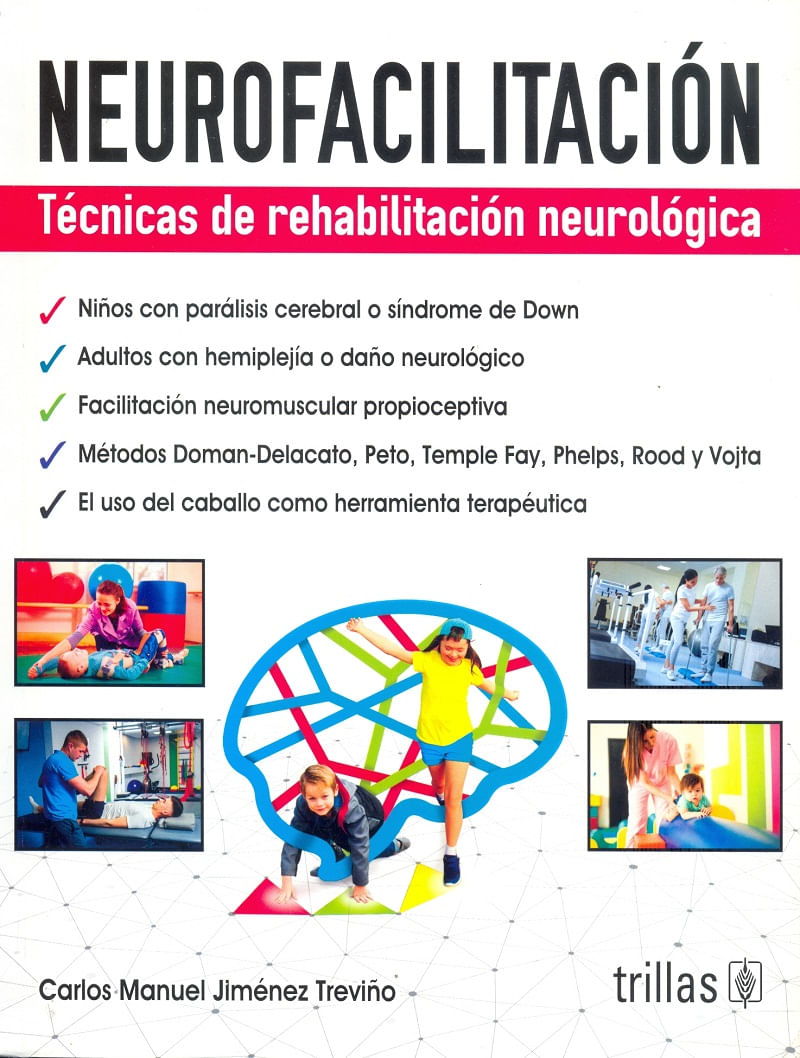 NEUROFACILITACIÓN

Técnicas de rehabilitación neurológica

✓ Niños con parálisis cerebral o síndrome de Down
✓ Adultos con hemiplejía o daño neurológico
✓ Facilitación neuromuscular propioceptiva
✓ Métodos Doman-Delacato, Peto, Temple Fay, Phelps, Rood y Vojta
✓ El uso del caballo como herramienta terapéutica

Carlos Manuel Jiménez Treviño

trillas